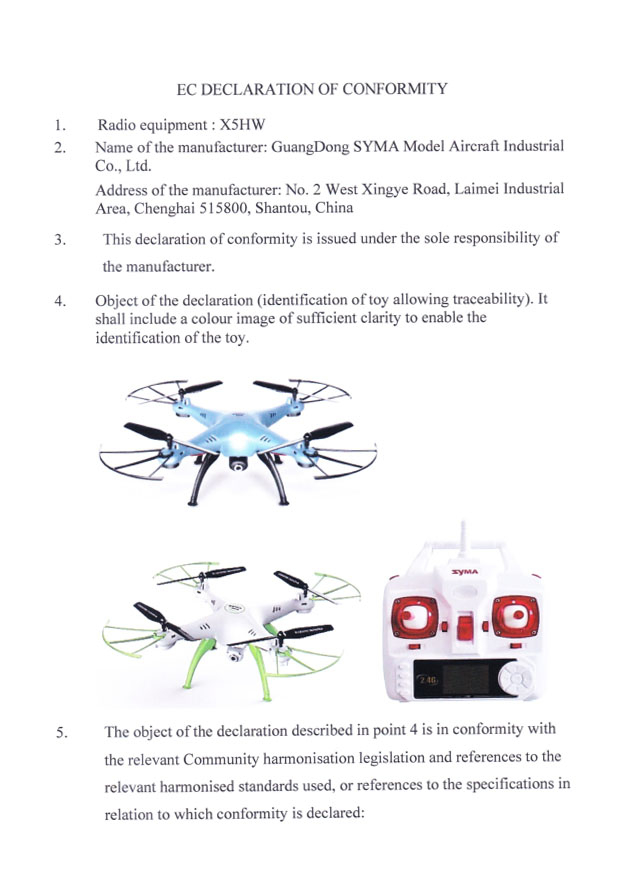 EC DECLARATION OF CONFORMITY

1. Radio equipment : X5HW

2. Name of the manufacturer: GuangDong SYMA Model Aircraft Industrial Co., Ltd.

Address of the manufacturer: No. 2 West Xingye Road, Laimei Industrial Area, Chenghai 515800, Shantou, China

3. This declaration of conformity is issued under the sole responsibility of the manufacturer.

4. Object of the declaration (identification of toy allowing traceability). It shall include a colour image of sufficient clarity to enable the identification of the toy.

SYMA

2.4G

5. The object of the declaration described in point 4 is in conformity with the relevant Community harmonisation legislation and references to the relevant harmonised standards used, or references to the specifications in relation to which conformity is declared: